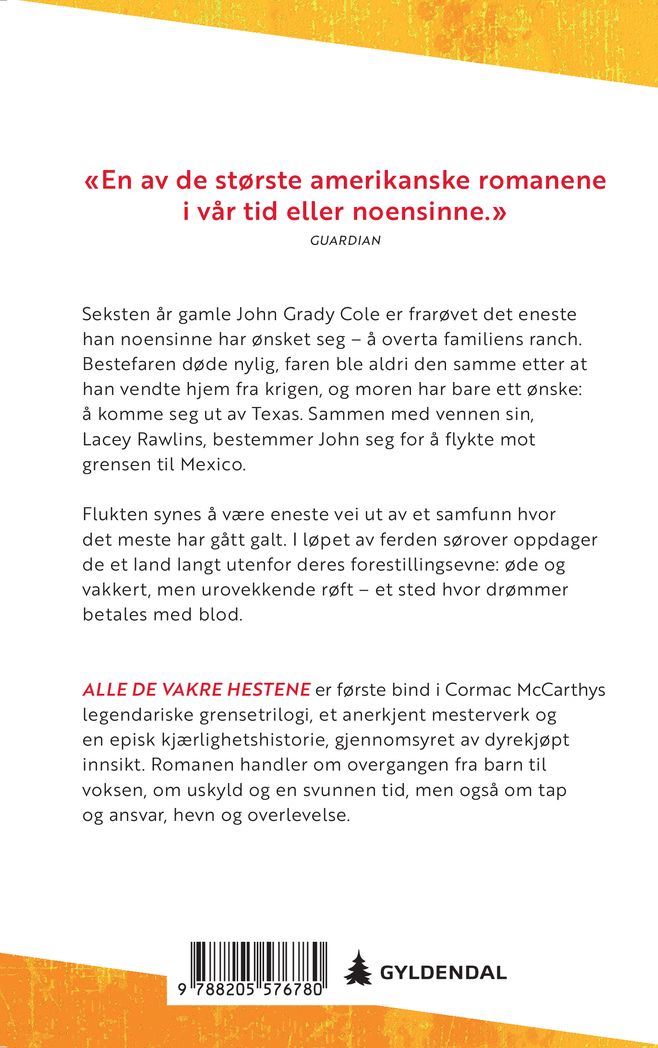 «En av de største amerikanske romanene i vår tid eller noensinne.»
GUARDIAN

Seksten år gamle John Grady Cole er frarøvet det eneste han noensinne har ønsket seg – å overta familiens ranch. Bestefaren døde nylig, faren ble aldri den samme etter at han vendte hjem fra krigen, og moren har bare ett ønske: å komme seg ut av Texas. Sammen med vennen sin, Lacey Rawlins, bestemmer John seg for å flykte mot grensen til Mexico.

Flukten synes å være eneste vei ut av et samfunn hvor det meste har gått galt. I løpet av ferden sørover oppdager de et land langt utenfor deres forestillingsevne: øde og vakkert, men urovekkende røft – et sted hvor drømmer betales med blod.

ALLE DE VAKRE HESTENE er første bind i Cormac McCarthys legendariske grensetrilogi, et anerkjent mesterverk og en episk kjærlighetshistorie, gjennomsyret av dyrekjøpt innsikt. Romanen handler om overgangen fra barn til voksen, om uskyld og en svunnen tid, men også om tap og ansvar, hevn og overlevelse.

9 788205 576780

GYLDENDAL